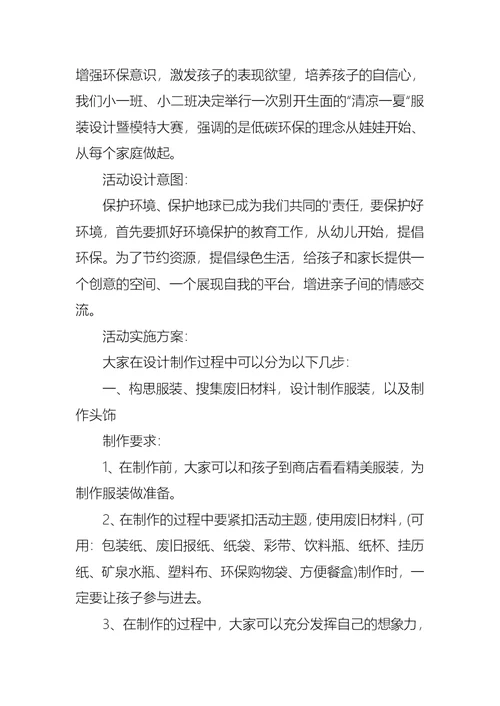 增强环保意识，激发孩子的表现欲望，培养孩子的自信心，我们小一班、小二班决定举行一次别开生面的“清凉一夏”服装设计暨模特大赛，强调的是低碳环保的理念从娃娃开始、从每个家庭做起。

活动设计意图：

保护环境、保护地球已成为我们共同的'责任，要保护好环境，首先要抓好环境保护的教育工作，从幼儿开始，提倡环保。为了节约资源，提倡绿色生活，给孩子和家长提供一个创意的空间、一个展现自我的平台，增进亲子间的情感交流。

活动实施方案：

大家在设计制作过程中可以分为以下几步：

一、构思服装、搜集废旧材料，设计制作服装，以及制作头饰

制作要求：

1、在制作前，大家可以和孩子到商店看看精美服装，为制作服装做准备。

2、在制作的过程中要紧扣活动主题，使用废旧材料，(可用：包装纸、废旧报纸、纸袋、彩带、饮料瓶、纸杯、挂历纸、矿泉水瓶、塑料布、环保购物袋、方便餐盒)制作时，一定要让孩子参与进去。

3、在制作的过程中，大家可以充分发挥自己的想象力，